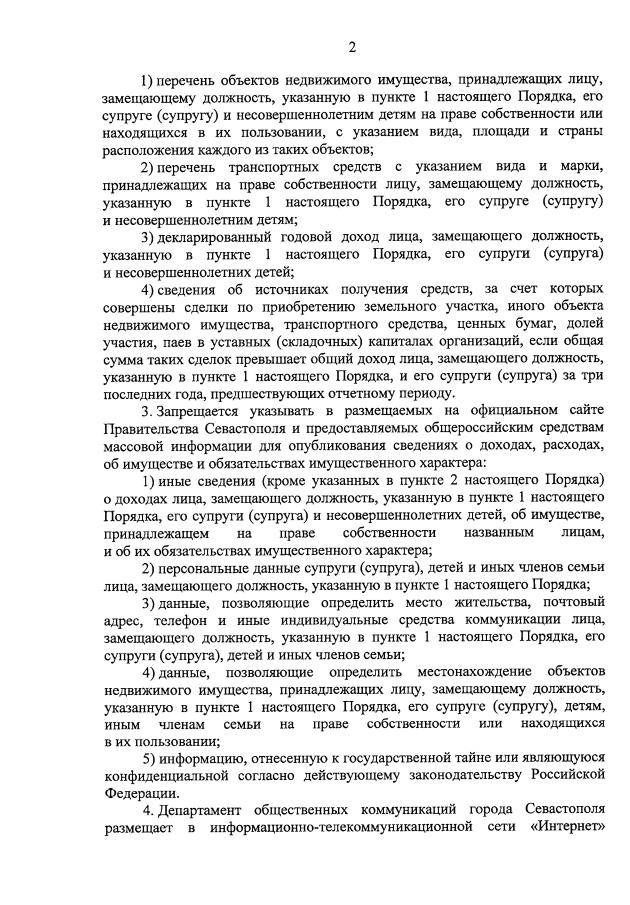 2

1) перечень объектов недвижимого имущества, принадлежащих лицу, замещающему должность, указанную в пункте 1 настоящего Порядка, его супруге (супругу) и несовершеннолетним детям на праве собственности или находящихся в их пользовании, с указанием вида, площади и страны расположения каждого из таких объектов;

2) перечень транспортных средств с указанием вида и марки, принадлежащих на праве собственности лицу, замещающему должность, указанную в пункте 1 настоящего Порядка, его супруге (супругу) и несовершеннолетним детям;

3) декларированный годовой доход лица, замещающего должность, указанную в пункте 1 настоящего Порядка, его супруги (супруга) и несовершеннолетних детей;

4) сведения об источниках получения средств, за счет которых совершены сделки по приобретению земельного участка, иного объекта недвижимого имущества, транспортного средства, ценных бумаг, долей участия, паев в уставных (складочных) капиталах организаций, если общая сумма таких сделок превышает общий доход лица, замещающего должность, указанную в пункте 1 настоящего Порядка, и его супруги (супруга) за три последних года, предшествующих отчетному периоду.

3. Запрещается указывать в размещаемых на официальном сайте Правительства Севастополя и предоставляемых общероссийским средствам массовой информации для опубликования сведениях о доходах, расходах, об имуществе и обязательствах имущественного характера:

1) иные сведения (кроме указанных в пункте 2 настоящего Порядка) о доходах лица, замещающего должность, указанную в пункте 1 настоящего Порядка, его супруги (супруга) и несовершеннолетних детей, об имуществе, принадлежащем на праве собственности названным лицам, и об их обязательствах имущественного характера;

2) персональные данные супруги (супруга), детей и иных членов семьи лица, замещающего должность, указанную в пункте 1 настоящего Порядка;

3) данные, позволяющие определить место жительства, почтовый адрес, телефон и иные индивидуальные средства коммуникации лица, замещающего должность, указанную в пункте 1 настоящего Порядка, его супруги (супруга), детей и иных членов семьи;

4) данные, позволяющие определить местонахождение объектов недвижимого имущества, принадлежащих лицу, замещающему должность, указанную в пункте 1 настоящего Порядка, его супруге (супругу), детям, иным членам семьи на праве собственности или находящихся в их пользовании;

5) информацию, отнесенную к государственной тайне или являющуюся конфиденциальной согласно действующему законодательству Российской Федерации.

4. Департамент общественных коммуникаций города Севастополя размещает в информационно-телекоммуникационной сети «Интернет»